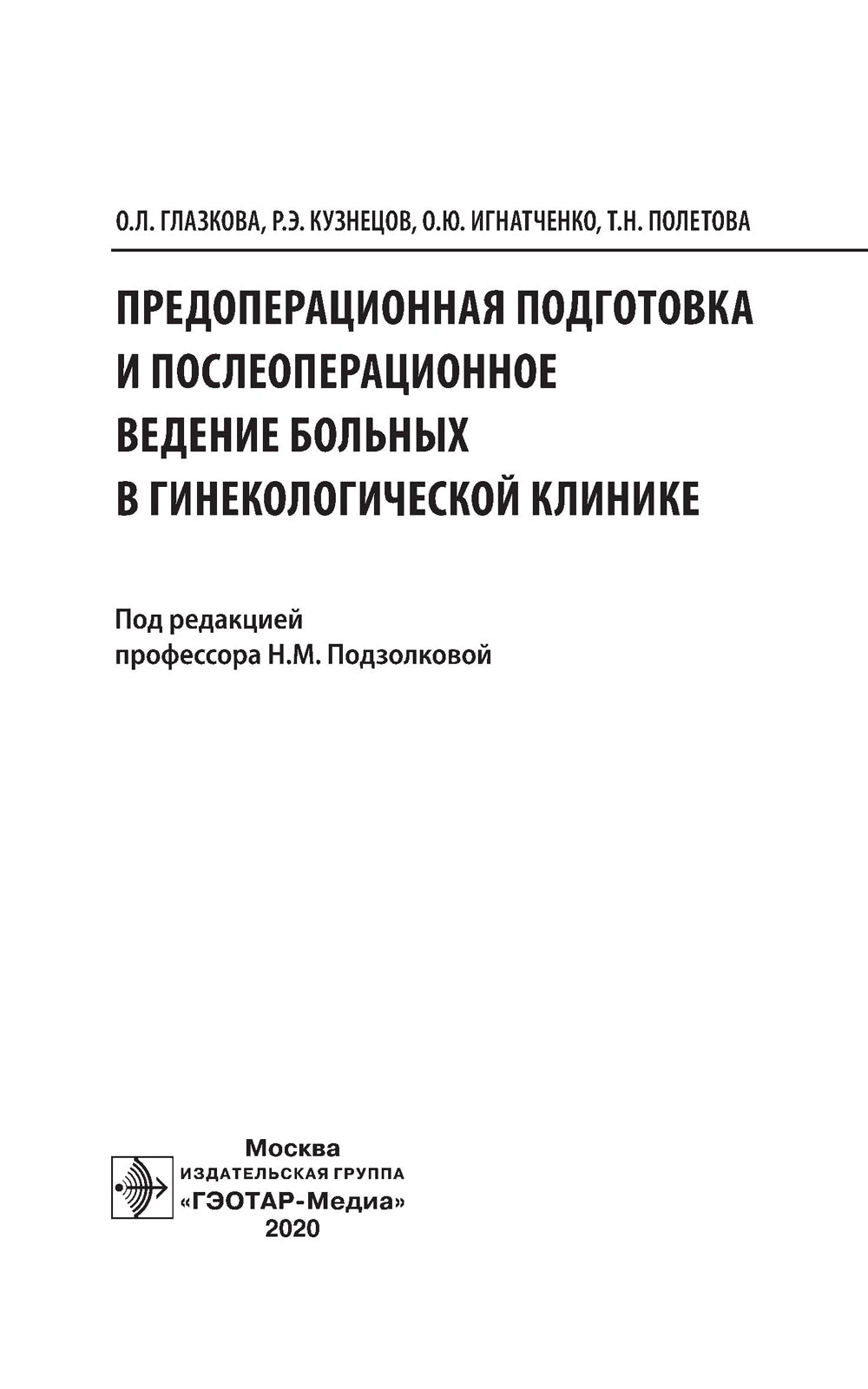 О.Л. ГЛАЗКОВА, Р.Э. КУЗНЕЦОВ, О.Ю. ИГНАТЧЕНКО, Т.Н. ПОЛЕТОВА

ПРЕДОПЕРАЦИОННАЯ ПОДГОТОВКА И ПОСЛЕОПЕРАЦИОННОЕ ВЕДЕНИЕ БОЛЬНЫХ В ГИНЕКОЛОГИЧЕСКОЙ КЛИНИКЕ

Под редакцией
профессора Н.М. Подзолковой

Москва
ИЗДАТЕЛЬСКАЯ ГРУППА
«ГЭОТАР-Медиа»
2020